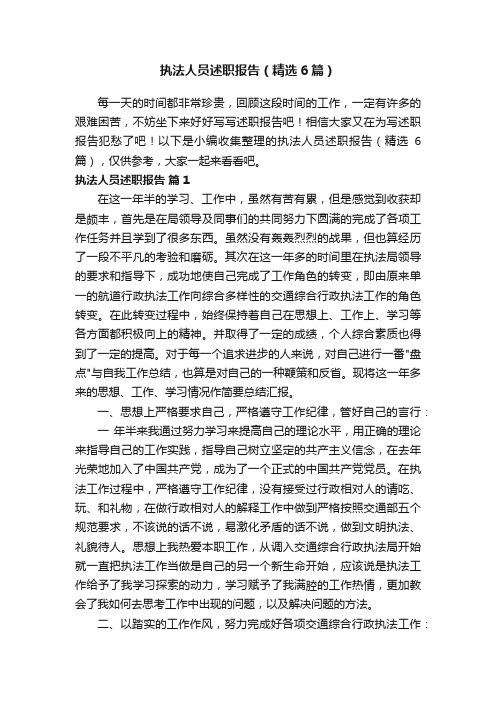 执法人员述职报告（精选6篇）

每一天的时间都非常珍贵，回顾这段时间的工作，一定有许多的艰难困苦，不妨坐下来好好写写述职报告吧！相信大家又在为写述职报告犯愁了吧！以下是小编收集整理的执法人员述职报告（精选6篇），仅供参考，大家一起来看看吧。

执法人员述职报告 篇1

在这一年半的学习、工作中，虽然有苦有累，但是感觉到收获却是颇丰，首先是在局领导及同事们的共同努力下圆满的完成了各项工作任务并且学到了很多东西。虽然没有轰轰烈烈的战果，但也算经历了一段不平凡的考验和磨砺。其次在这一年多的时间里在执法局领导的要求和指导下，成功地使自己完成了工作角色的转变，即由原来单一的航道行政执法工作向综合多样性的交通综合行政执法工作的角色转变。在此转变过程中，始终保持着自己在思想上、工作上、学习等各方面都积极向上的精神。并取得了一定的成绩，个人综合素质也得到了一定的提高。对于每一个追求进步的人来说，对自己进行一番"盘点"与自我工作总结，也算是对自己的一种鞭策和反省。现将这一年多来的思想、工作、学习情况作简要总结汇报。

一、思想上严格要求自己，严格遵守工作纪律，管好自己的言行：

一 年半来我通过努力学习来提高自己的理论水平，用正确的理论来指导自己的工作实践，指导自己树立坚定的共产主义信念，在去年光荣地加入了中国共产党，成为了一个正式的中国共产党党员。在执法工作过程中，严格遵守工作纪律，没有接受过行政相对人的请吃、玩、和礼物，在做行政相对人的解释工作中做到严格按照交通部五个规范要求，不该说的话不说，易激化矛盾的话不说，做到文明执法、礼貌待人。思想上我热爱本职工作，从调入交通综合行政执法局开始就一直把执法工作当做是自己的另一个新生命开始，应该说是执法工作给予了我学习探索的动力，学习赋予了我满腔的工作热情，更加教会了我如何去思考工作中出现的问题，以及解决问题的方法。

二、以踏实的工作作风，努力完成好各项交通综合行政执法工作：